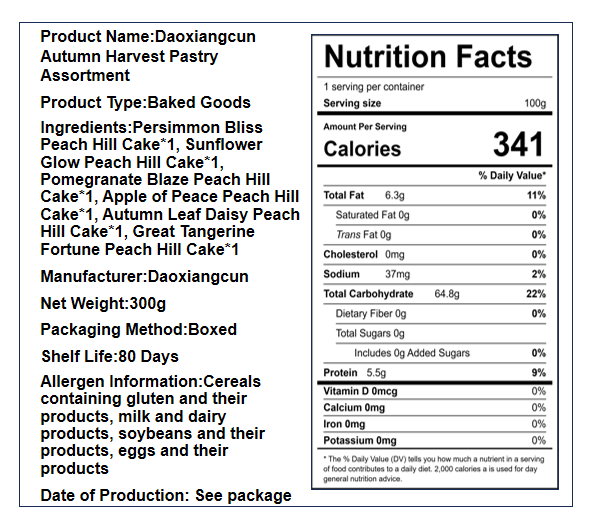 Product Name:Daoxiangcun Autumn Harvest Pastry Assortment

Product Type:Baked Goods

Ingredients:Persimmon Bliss Peach Hill Cake*1, Sunflower Glow Peach Hill Cake*1, Pomegranate Blaze Peach Hill Cake*1, Apple of Peace Peach Hill Cake*1, Autumn Leaf Daisy Peach Hill Cake*1, Great Tangerine Fortune Peach Hill Cake*1

Manufacturer:Daoxiangcun

Net Weight:300g

Packaging Method:Boxed

Shelf Life:80 Days

Allergen Information:Cereals containing gluten and their products, milk and dairy products, soybeans and their products, eggs and their products

Date of Production: See package

Nutrition Facts

1 serving per container
Serving size 100g

Amount Per Serving
Calories 341

% Daily Value*

Total Fat 6.3g 11%
Saturated Fat 0g 0%
Trans Fat 0g 0%
Cholesterol 0mg 0%
Sodium 37mg 2%
Total Carbohydrate 64.8g 22%
Dietary Fiber 0g 0%
Total Sugars 0g
Includes 0g Added Sugars 0%
Protein 5.5g 9%
Vitamin D 0mcg 0%
Calcium 0mg 0%
Iron 0mg 0%
Potassium 0mg 0%

* The % Daily Value (DV) tells you how much a nutrient in a serving of food contributes to a daily diet. 2,000 calories a is used for day general nutrition advice.